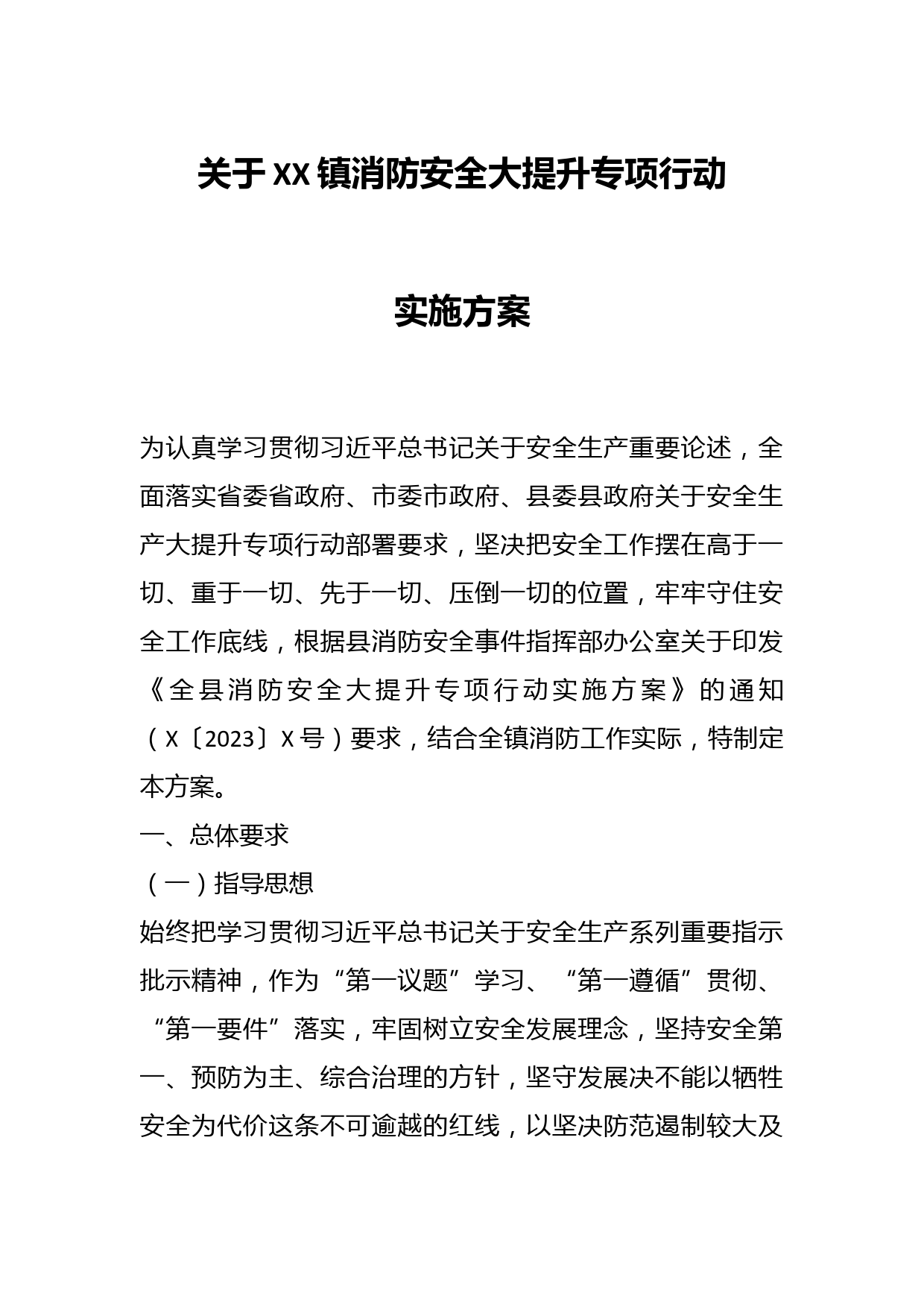 关于XX镇消防安全大提升专项行动

实施方案

为认真学习贯彻习近平总书记关于安全生产重要论述，全面落实省委省政府、市委市政府、县委县政府关于安全生产大提升专项行动部署要求，坚决把安全工作摆在高于一切、重于一切、先于一切、压倒一切的位置，牢牢守住安全工作底线，根据县消防安全事件指挥部办公室关于印发《全县消防安全大提升专项行动实施方案》的通知（X〔2023〕X号）要求，结合全镇消防工作实际，特制定本方案。

一、总体要求

（一）指导思想

始终把学习贯彻习近平总书记关于安全生产系列重要指示批示精神，作为“第一议题”学习、“第一遵循”贯彻、“第一要件”落实，牢固树立安全发展理念，坚持安全第一、预防为主、综合治理的方针，坚守发展决不能以牺牲安全为代价这条不可逾越的红线，以坚决防范遏制较大及